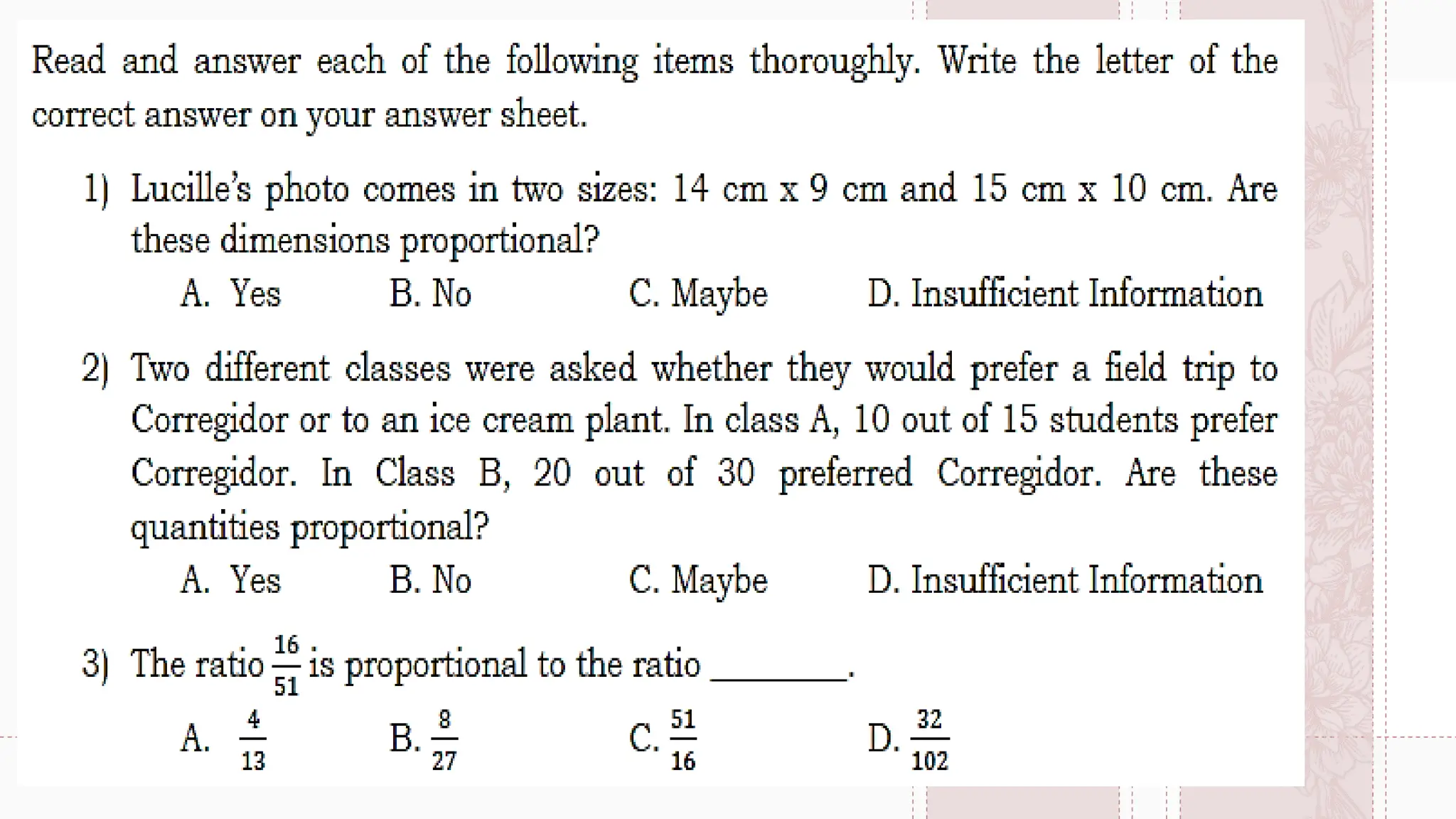 Read and answer each of the following items thoroughly. Write the letter of the correct answer on your answer sheet.

1) Lucille's photo comes in two sizes: 14 cm x 9 cm and 15 cm x 10 cm. Are these dimensions proportional?

A. Yes B. No C. Maybe D. Insufficient Information

2) Two different classes were asked whether they would prefer a field trip to Corregidor or to an ice cream plant. In class A, 10 out of 15 students prefer Corregidor. In Class B, 20 out of 30 preferred Corregidor. Are these quantities proportional?

A. Yes B. No C. Maybe D. Insufficient Information

3) The ratio $\frac{16}{51}$ is proportional to the ratio ________.

A. $\frac{4}{13}$ B. $\frac{8}{27}$ C. $\frac{51}{16}$ D. $\frac{32}{102}$